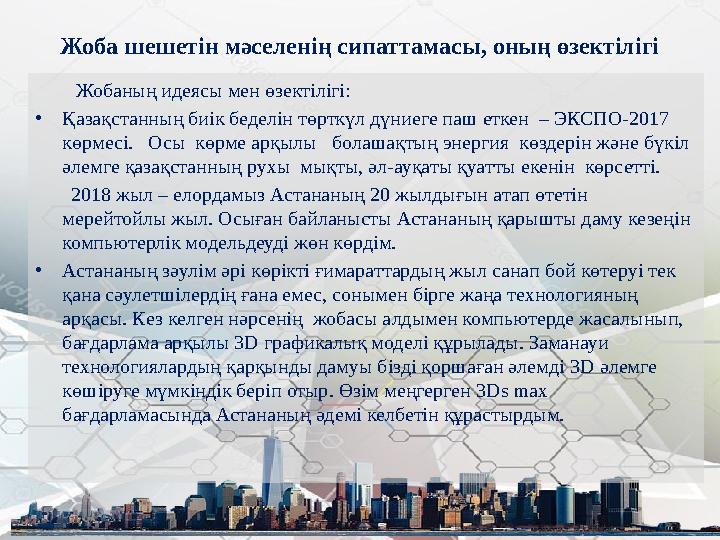 Жоба шешетін мәселенің сипаттамасы, оның өзектілігі

Жобаның идеясы мен өзектілігі:

• Қазақстанның биік беделін төрткүл дүниеге паш еткен – ЭКСПО-2017 көрмесі. Осы көрме арқылы болашақтың энергия көздерін және бүкіл әлемге қазақстанның рухы мықты, әл-ауқаты қуатты екенін көрсетті.

2018 жыл – елордамыз Астананың 20 жылдығын атап өтетін мерейтойлы жыл. Осыған байланысты Астананың қарышты даму кезеңін компьютерлік модельдеуді жөн көрдім.

• Астананың зәулім әрі көрікті ғимараттардың жыл санап бой көтеруі тек қана сәулетшілердің ғана емес, сонымен бірге жаңа технологияның арқасы. Кез келген нәрсенің жобасы алдымен компьютерде жасалынып, бағдарлама арқылы 3D графикалық моделі құрылады. Заманауи технологиялардың қарқынды дамуы бізді қоршаған әлемді 3D әлемге көшіруге мүмкіндік беріп отыр. Өзім меңгерген 3Ds max бағдарламасында Астананың әдемі келбетін құрастырдым.